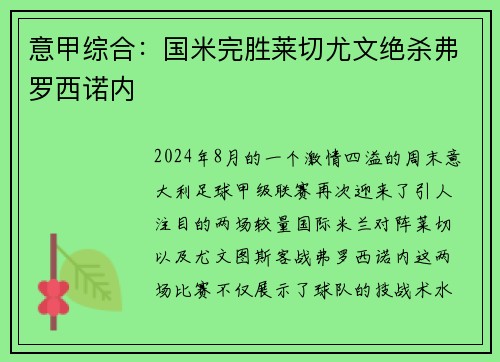 意甲综合：国米完胜莱切尤文绝杀弗罗西诺内

2024年8月的一个激情四溢的周末意大利足球甲级联赛再次迎来了引人注目的两场较量国际米兰对阵莱切以及尤文图斯客战弗罗西诺内这两场比赛不仅展示了球队的技战术水